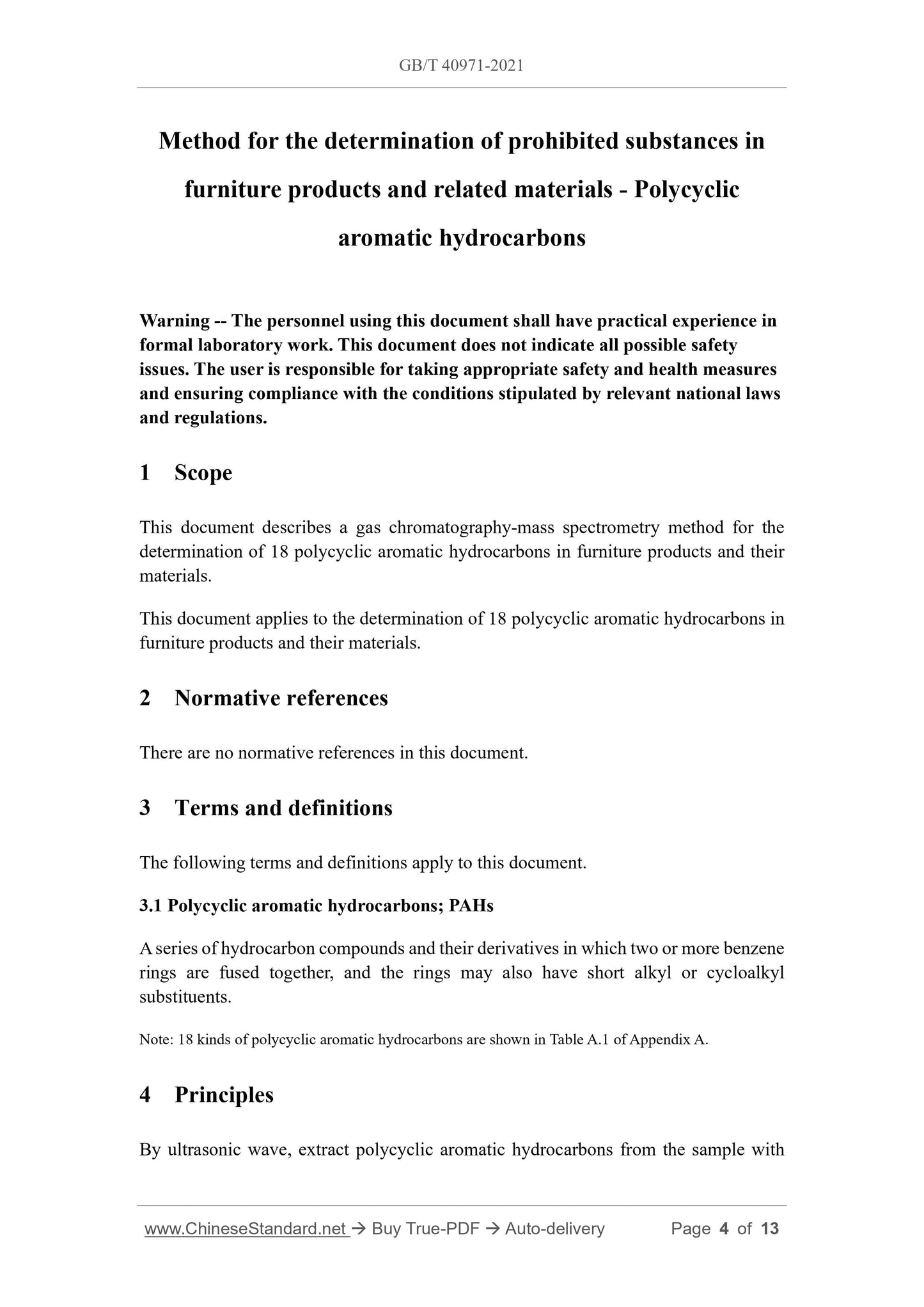 GB/T 40971-2021

Method for the determination of prohibited substances in furniture products and related materials - Polycyclic aromatic hydrocarbons

Warning -- The personnel using this document shall have practical experience in formal laboratory work. This document does not indicate all possible safety issues. The user is responsible for taking appropriate safety and health measures and ensuring compliance with the conditions stipulated by relevant national laws and regulations.

1 Scope

This document describes a gas chromatography-mass spectrometry method for the determination of 18 polycyclic aromatic hydrocarbons in furniture products and their materials.

This document applies to the determination of 18 polycyclic aromatic hydrocarbons in furniture products and their materials.

2 Normative references

There are no normative references in this document.

3 Terms and definitions

The following terms and definitions apply to this document.

3.1 Polycyclic aromatic hydrocarbons; PAHs

A series of hydrocarbon compounds and their derivatives in which two or more benzene rings are fused together, and the rings may also have short alkyl or cycloalkyl substituents.

Note: 18 kinds of polycyclic aromatic hydrocarbons are shown in Table A.1 of Appendix A.

4 Principles

By ultrasonic wave, extract polycyclic aromatic hydrocarbons from the sample with

www.ChineseStandard.net → Buy True-PDF → Auto-delivery Page 4 of 13